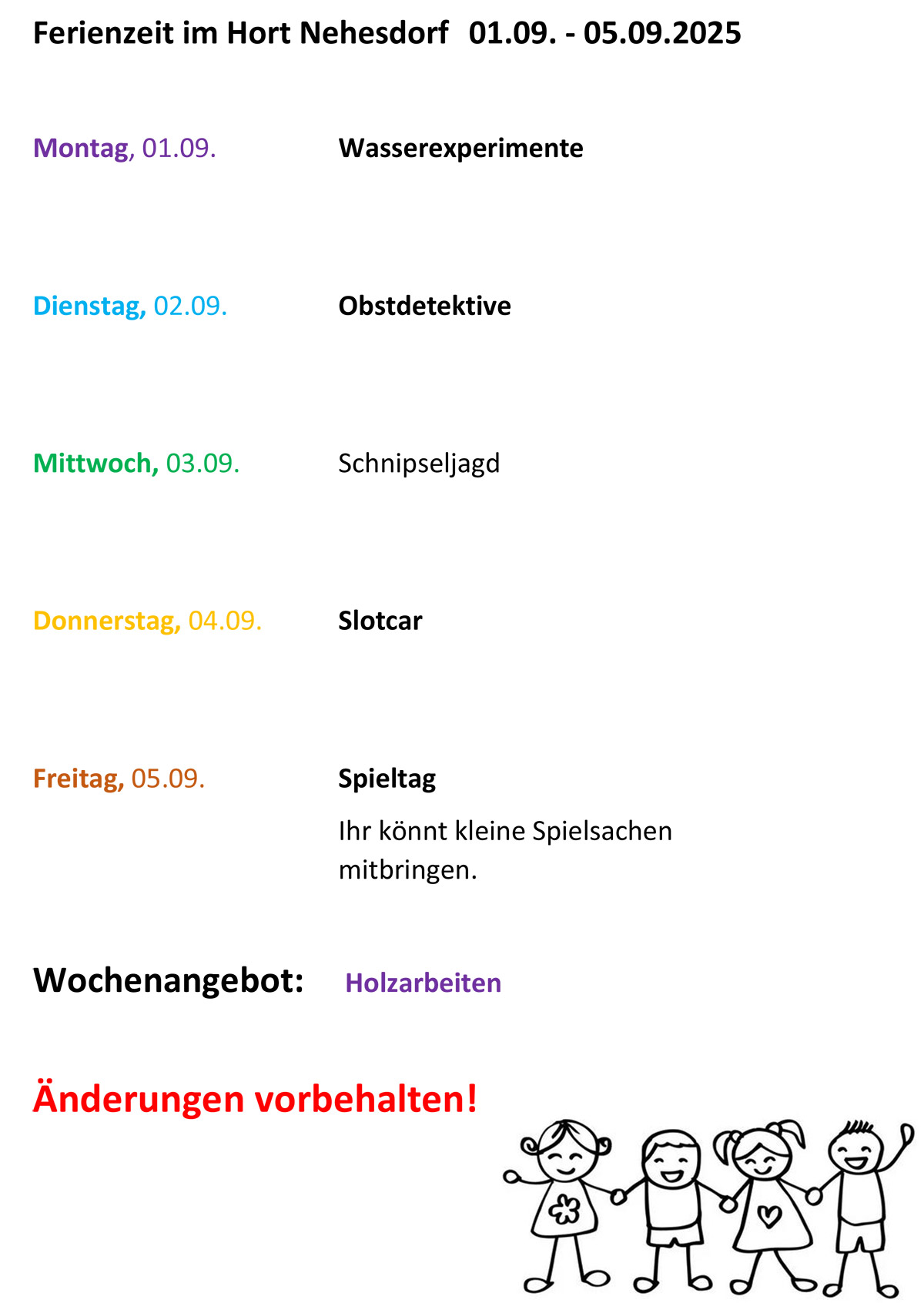 Ferienzeit im Hort Nehesdorf 01.09. - 05.09.2025

Montag, 01.09. Wasserexperimente

Dienstag, 02.09. Obstdetektive

Mittwoch, 03.09. Schnipseljagd

Donnerstag, 04.09. Slotcar

Freitag, 05.09. Spieltag

Ihr könnt kleine Spielsachen mitbringen.

Wochenangebot: Holzarbeiten

Änderungen vorbehalten!